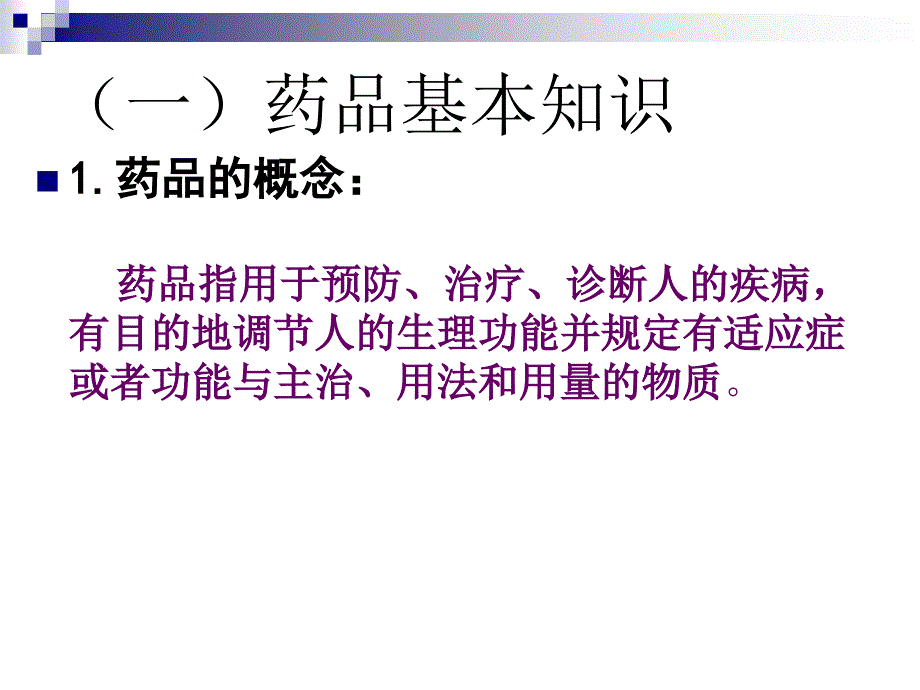 （一）药品基本知识

1. 药品的概念：

药品指用于预防、治疗、诊断人的疾病，有目的地调节人的生理功能并规定有适应症或者功能与主治、用法和用量的物质。